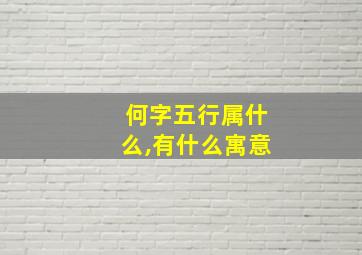 何字五行属什么,有什么寓意